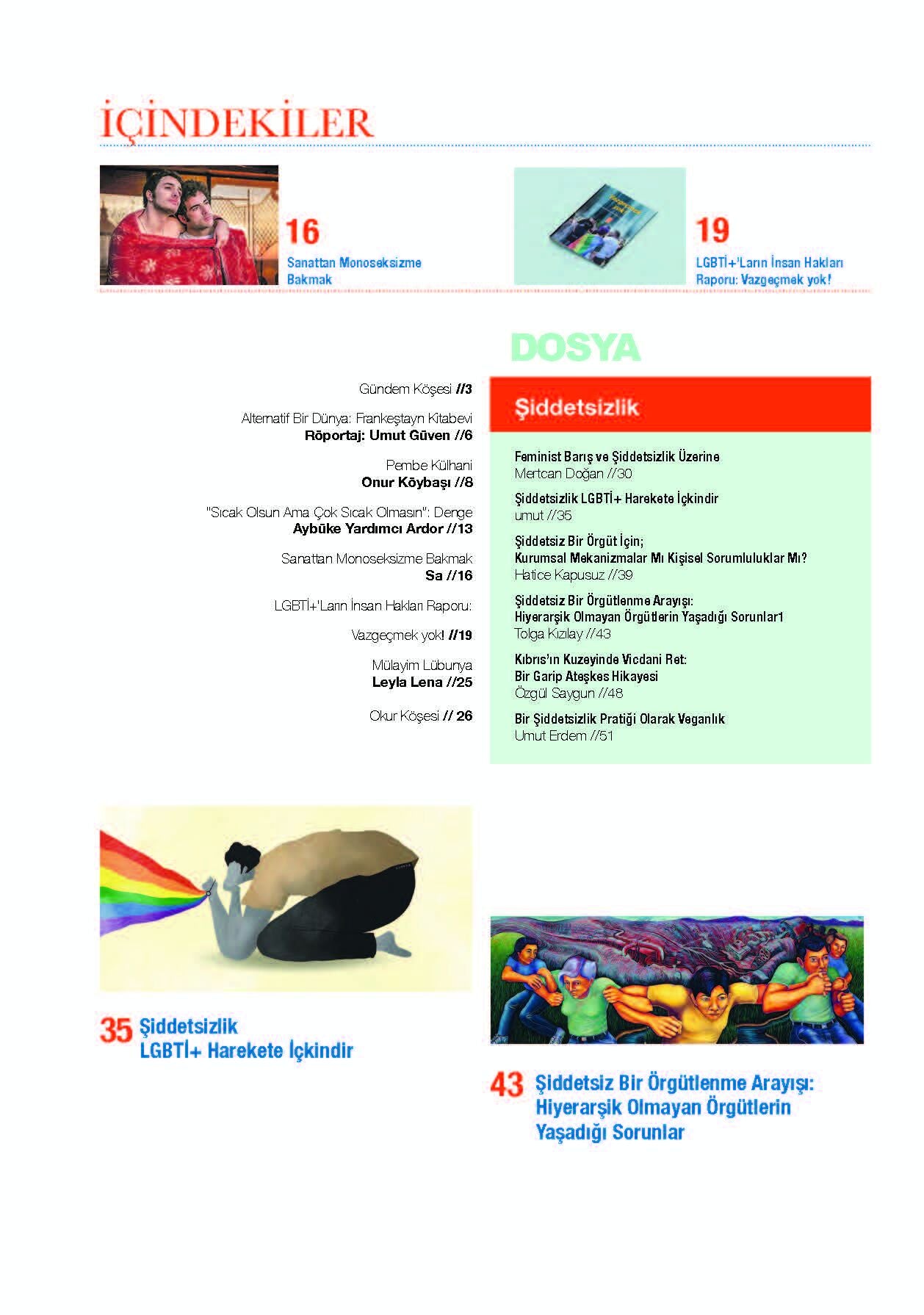 İÇİNDEKİLER

16
Sanattan Monoseksizme Bakmak

19
LGBTİ+'Ların İnsan Hakları Raporu: Vazgeçmek yok!

Gündem Köşesi //3

Alternatif Bir Dünya: Frankeştayn Kitabevi
Röportaj: Umut Güven //6

Pembe Külhani
Onur Köybaşı //8

"Sıcak Olsun Ama Çok Sıcak Olmasın": Denge
Aybüke Yardımcı Ardor //13

Sanattan Monoseksizme Bakmak
Sa //16

LGBTİ+'Ların İnsan Hakları Raporu:

Vazgeçmek yok! //19

Mülayim Lübunya
Leyla Lena //25

Okur Köşesi // 26

DOSYA

Şiddetsizlik

Feminist Barış ve Şiddetsizlik Üzerine
Mertcan Doğan //30

Şiddetsizlik LGBTİ+ Harekete İçkindir
umut //35

Şiddetsiz Bir Örgüt İçin;
Kurumsal Mekanizmalar Mı Kişisel Sorumluluklar Mı?
Hatice Kapusuz //39

Şiddetsiz Bir Örgütlenme Arayışı:
Hiyerarşik Olmayan Örgütlerin Yaşadığı Sorunlar1
Tolga Kızılay //43

Kıbrıs'ın Kuzeyinde Vicdani Ret:
Bir Garip Ateşkes Hikayesi
Özgül Saygun //48

Bir Şiddetsizlik Pratiği Olarak Veganlık
Umut Erdem //51

35 Şiddetsizlik LGBTİ+ Harekete İçkindir

43 Şiddetsiz Bir Örgütlenme Arayışı: Hiyerarşik Olmayan Örgütlerin Yaşadığı Sorunlar